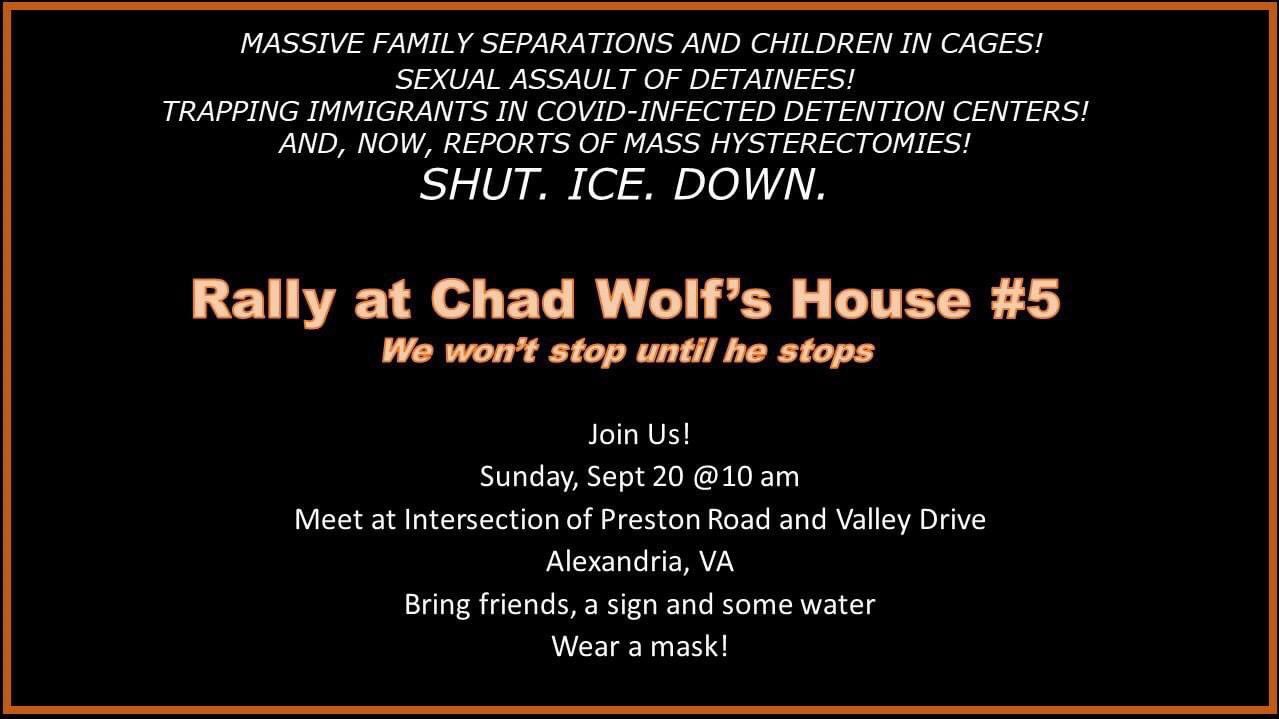 MASSIVE FAMILY SEPARATIONS AND CHILDREN IN CAGES!
SEXUAL ASSAULT OF DETAINEES!
TRAPPING IMMIGRANTS IN COVID-INFECTED DETENTION CENTERS!
AND, NOW, REPORTS OF MASS HYSTERECTOMIES!
SHUT. ICE. DOWN.

Rally at Chad Wolf's House #5
We won't stop until he stops

Join Us!
Sunday, Sept 20 @10 am
Meet at Intersection of Preston Road and Valley Drive
Alexandria, VA
Bring friends, a sign and some water
Wear a mask!